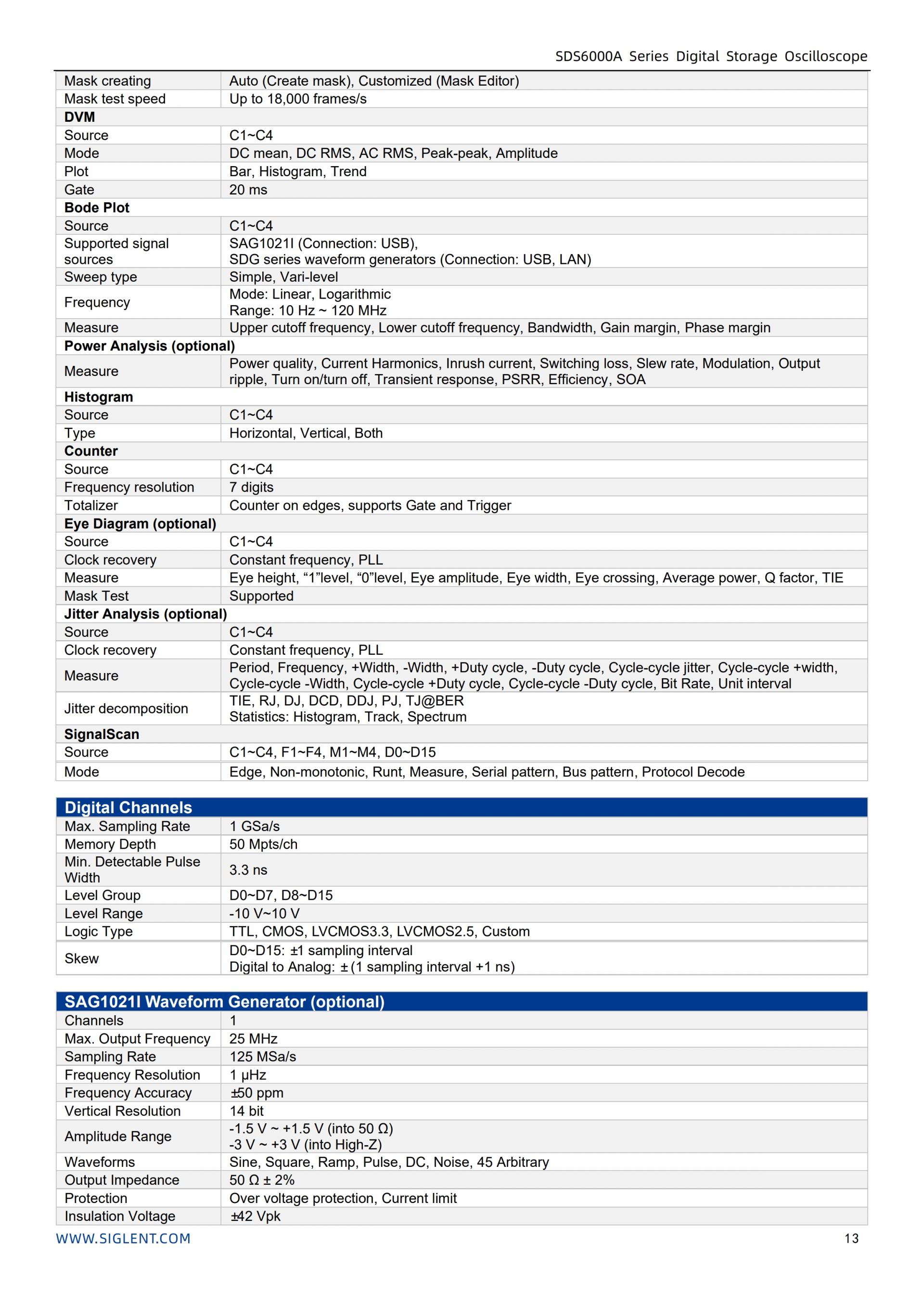 SDS6000A Series Digital Storage Oscilloscope

| | |
|---|---|
| Mask creating | Auto (Create mask), Customized (Mask Editor) |
| Mask test speed | Up to 18,000 frames/s |
| **DVM** | |
| Source | C1~C4 |
| Mode | DC mean, DC RMS, AC RMS, Peak-peak, Amplitude |
| Plot | Bar, Histogram, Trend |
| Gate | 20 ms |
| **Bode Plot** | |
| Source | C1~C4 |
| Supported signal sources | SAG1021I (Connection: USB), SDG series waveform generators (Connection: USB, LAN) |
| Sweep type | Simple, Vari-level |
| Frequency | Mode: Linear, Logarithmic Range: 10 Hz ~ 120 MHz |
| Measure | Upper cutoff frequency, Lower cutoff frequency, Bandwidth, Gain margin, Phase margin |
| **Power Analysis (optional)** | |
| Measure | Power quality, Current Harmonics, Inrush current, Switching loss, Slew rate, Modulation, Output ripple, Turn on/turn off, Transient response, PSRR, Efficiency, SOA |
| **Histogram** | |
| Source | C1~C4 |
| Type | Horizontal, Vertical, Both |
| **Counter** | |
| Source | C1~C4 |
| Frequency resolution | 7 digits |
| Totalizer | Counter on edges, supports Gate and Trigger |
| **Eye Diagram (optional)** | |
| Source | C1~C4 |
| Clock recovery | Constant frequency, PLL |
| Measure | Eye height, “1”level, “0”level, Eye amplitude, Eye width, Eye crossing, Average power, Q factor, TIE |
| Mask Test | Supported |
| **Jitter Analysis (optional)** | |
| Source | C1~C4 |
| Clock recovery | Constant frequency, PLL |
| Measure | Period, Frequency, +Width, -Width, +Duty cycle, -Duty cycle, Cycle-cycle jitter, Cycle-cycle +width, Cycle-cycle -Width, Cycle-cycle +Duty cycle, Cycle-cycle -Duty cycle, Bit Rate, Unit interval |
| Jitter decomposition | TIE, RJ, DJ, DCD, DDJ, PJ, TJ@BER Statistics: Histogram, Track, Spectrum |
| **SignalScan** | |
| Source | C1~C4, F1~F4, M1~M4, D0~D15 |
| Mode | Edge, Non-monotonic, Runt, Measure, Serial pattern, Bus pattern, Protocol Decode |

| Digital Channels | |
|---|---|
| Max. Sampling Rate | 1 GSa/s |
| Memory Depth | 50 Mpts/ch |
| Min. Detectable Pulse Width | 3.3 ns |
| Level Group | D0~D7, D8~D15 |
| Level Range | -10 V~10 V |
| Logic Type | TTL, CMOS, LVCMOS3.3, LVCMOS2.5, Custom |
| Skew | D0~D15: ±1 sampling interval Digital to Analog: ±(1 sampling interval +1 ns) |

| SAG1021I Waveform Generator (optional) | |
|---|---|
| Channels | 1 |
| Max. Output Frequency | 25 MHz |
| Sampling Rate | 125 MSa/s |
| Frequency Resolution | 1 μHz |
| Frequency Accuracy | ±50 ppm |
| Vertical Resolution | 14 bit |
| Amplitude Range | -1.5 V ~ +1.5 V (into 50 Ω) -3 V ~ +3 V (into High-Z) |
| Waveforms | Sine, Square, Ramp, Pulse, DC, Noise, 45 Arbitrary |
| Output Impedance | 50 Ω ± 2% |
| Protection | Over voltage protection, Current limit |
| Insulation Voltage | ±42 Vpk |

WWW.SIGLENT.COM 13